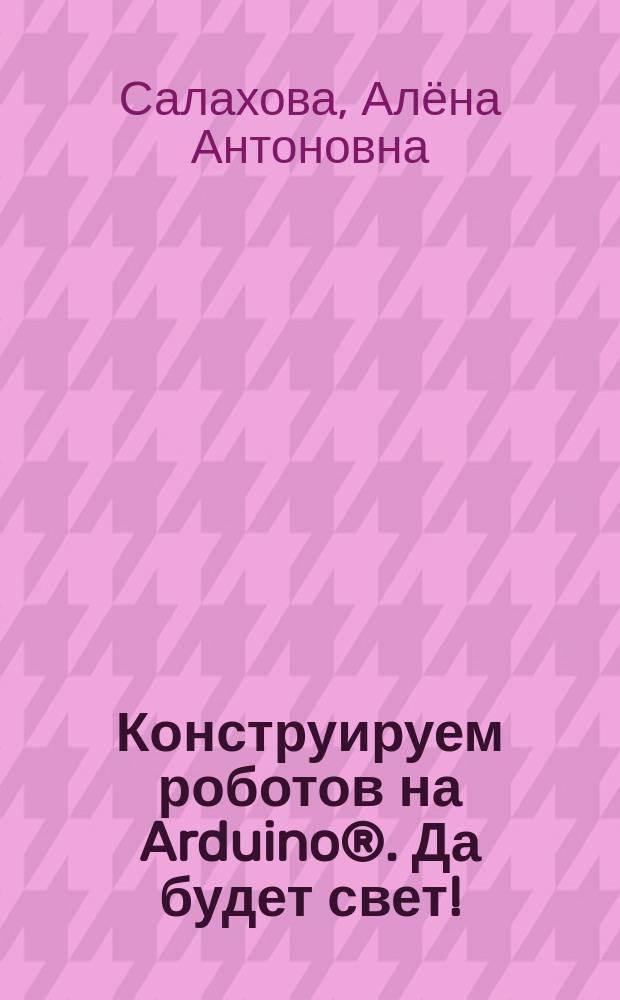 Салахова, Алёна Антоновна

Конструируем роботов на Arduino®. Да будет свет!